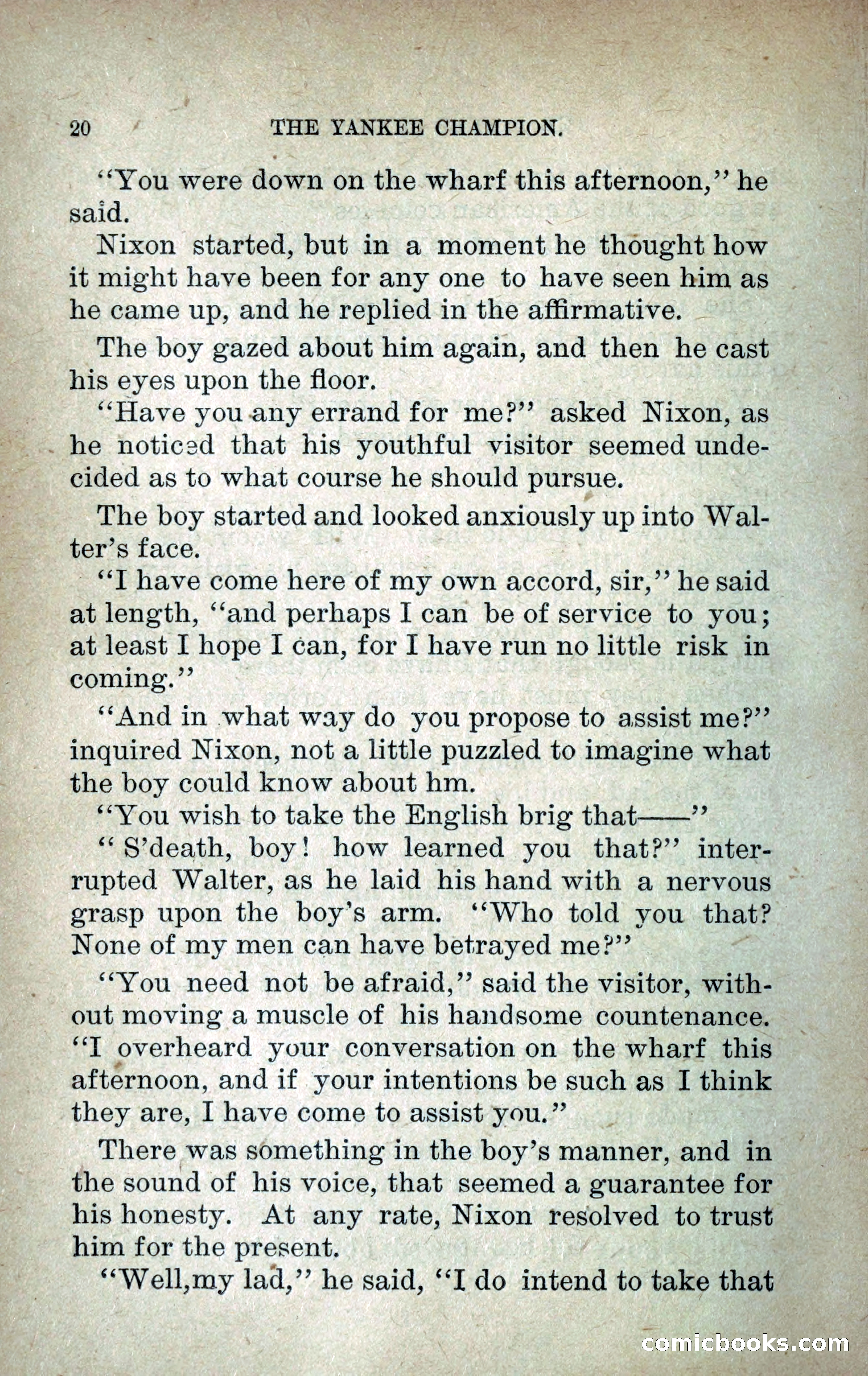 20 THE YANKEE CHAMPION.

"You were down on the wharf this afternoon," he said.

Nixon started, but in a moment he thought how it might have been for any one to have seen him as he came up, and he replied in the affirmative.

The boy gazed about him again, and then he cast his eyes upon the floor.

"Have you any errand for me?" asked Nixon, as he noticed that his youthful visitor seemed undecided as to what course he should pursue.

The boy started and looked anxiously up into Walter's face.

"I have come here of my own accord, sir," he said at length, "and perhaps I can be of service to you; at least I hope I can, for I have run no little risk in coming."

"And in what way do you propose to assist me?" inquired Nixon, not a little puzzled to imagine what the boy could know about hm.

"You wish to take the English brig that——"

"S'death, boy! how learned you that?" interrupted Walter, as he laid his hand with a nervous grasp upon the boy's arm. "Who told you that? None of my men can have betrayed me?"

"You need not be afraid," said the visitor, without moving a muscle of his handsome countenance. "I overheard your conversation on the wharf this afternoon, and if your intentions be such as I think they are, I have come to assist you."

There was something in the boy's manner, and in the sound of his voice, that seemed a guarantee for his honesty. At any rate, Nixon resolved to trust him for the present.

"Well,my lad," he said, "I do intend to take that

comicbooks.com